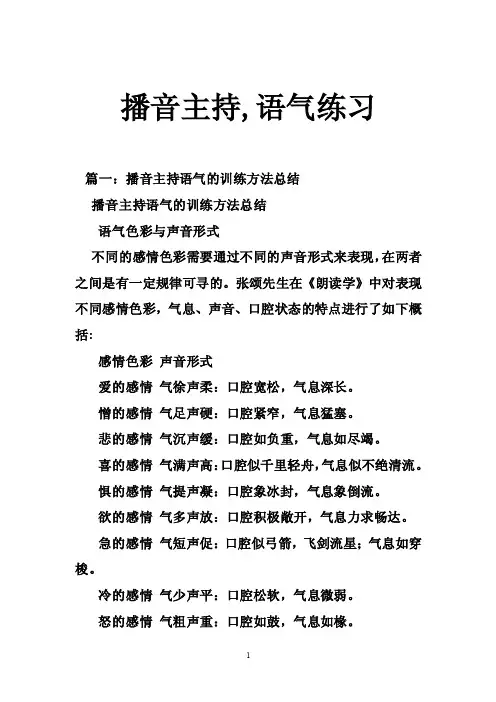 播音主持,语气练习

篇一：播音主持语气的训练方法总结

播音主持语气的训练方法总结

语气色彩与声音形式

不同的感情色彩需要通过不同的声音形式来表现，在两者之间是有一定规律可寻的。张颂先生在《朗读学》中对表现不同感情色彩，气息、声音、口腔状态的特点进行了如下概括：

感情色彩 声音形式

爱的感情 气徐声柔：口腔宽松，气息深长。

憎的感情 气足声硬：口腔紧窄，气息猛塞。

悲的感情 气沉声缓：口腔如负重，气息如尽竭。

喜的感情 气满声高：口腔似千里轻舟，气息似不绝清流。

惧的感情 气提声凝：口腔象冰封，气息象倒流。

欲的感情 气多声放：口腔积极敞开，气息力求畅达。

急的感情 气短声促：口腔似弓箭，飞剑流星；气息如穿梭。

冷的感情 气少声平：口腔松软，气息微弱。

怒的感情 气粗声重：口腔如鼓，气息如椽。

1